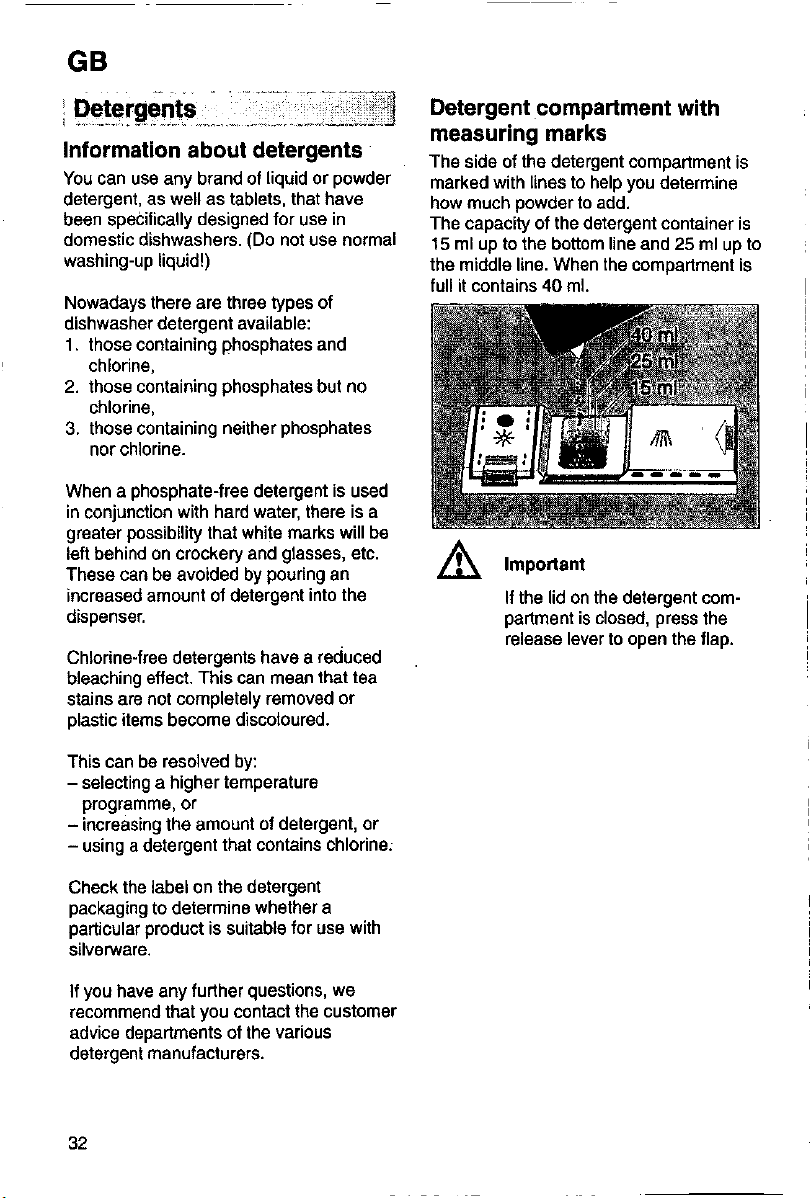 GB

Detergents

Information about detergents

You can use any brand of liquid or powder detergent, as well as tablets, that have been specifically designed for use in domestic dishwashers. (Do not use normal washing-up liquid!)

Nowadays there are three types of dishwasher detergent available:
1. those containing phosphates and chlorine,
2. those containing phosphates but no chlorine,
3. those containing neither phosphates nor chlorine.

When a phosphate-free detergent is used in conjunction with hard water, there is a greater possibility that white marks will be left behind on crockery and glasses, etc. These can be avoided by pouring an increased amount of detergent into the dispenser.

Chlorine-free detergents have a reduced bleaching effect. This can mean that tea stains are not completely removed or plastic items become discoloured.

This can be resolved by:
- selecting a higher temperature programme, or
- increasing the amount of detergent, or
- using a detergent that contains chlorine.

Check the label on the detergent packaging to determine whether a particular product is suitable for use with silverware.

If you have any further questions, we recommend that you contact the customer advice departments of the various detergent manufacturers.

Detergent compartment with measuring marks

The side of the detergent compartment is marked with lines to help you determine how much powder to add.
The capacity of the detergent container is 15 ml up to the bottom line and 25 ml up to the middle line. When the compartment is full it contains 40 ml.

40 ml
25 ml
15 ml

Important

If the lid on the detergent compartment is closed, press the release lever to open the flap.

32